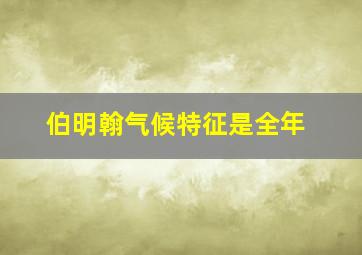 伯明翰气候特征是全年